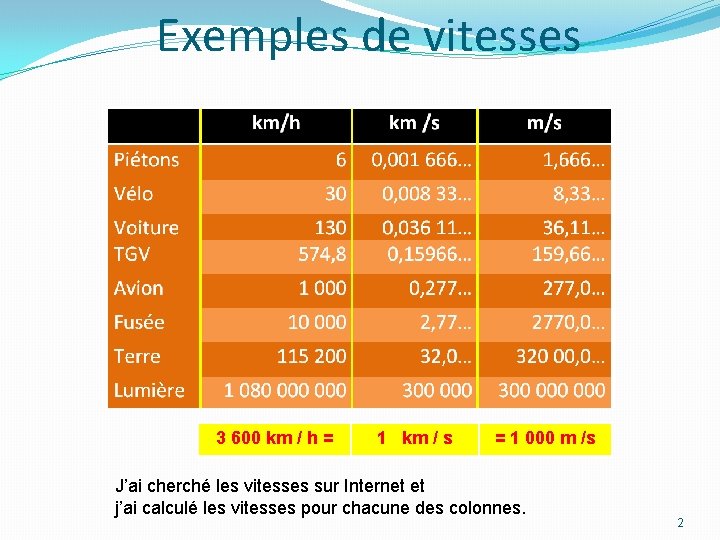 Exemples de vitesses

| | km/h | km /s | m/s |
|---|---|---|---|
| Piétons | 6 | 0,001 666… | 1,666… |
| Vélo | 30 | 0,008 33… | 8,33… |
| Voiture | 130 | 0,036 11… | 36,11… |
| TGV | 574,8 | 0,15966… | 159,66… |
| Avion | 1 000 | 0,277… | 277,0… |
| Fusée | 10 000 | 2,77… | 2770,0… |
| Terre | 115 200 | 32,0… | 320 00,0… |
| Lumière | 1 080 000 000 | 300 000 | 300 000 000 |

| 3 600 km / h = | 1 km / s | = 1 000 m /s |
|---|---|---|

J'ai cherché les vitesses sur Internet et
j'ai calculé les vitesses pour chacune des colonnes.

2